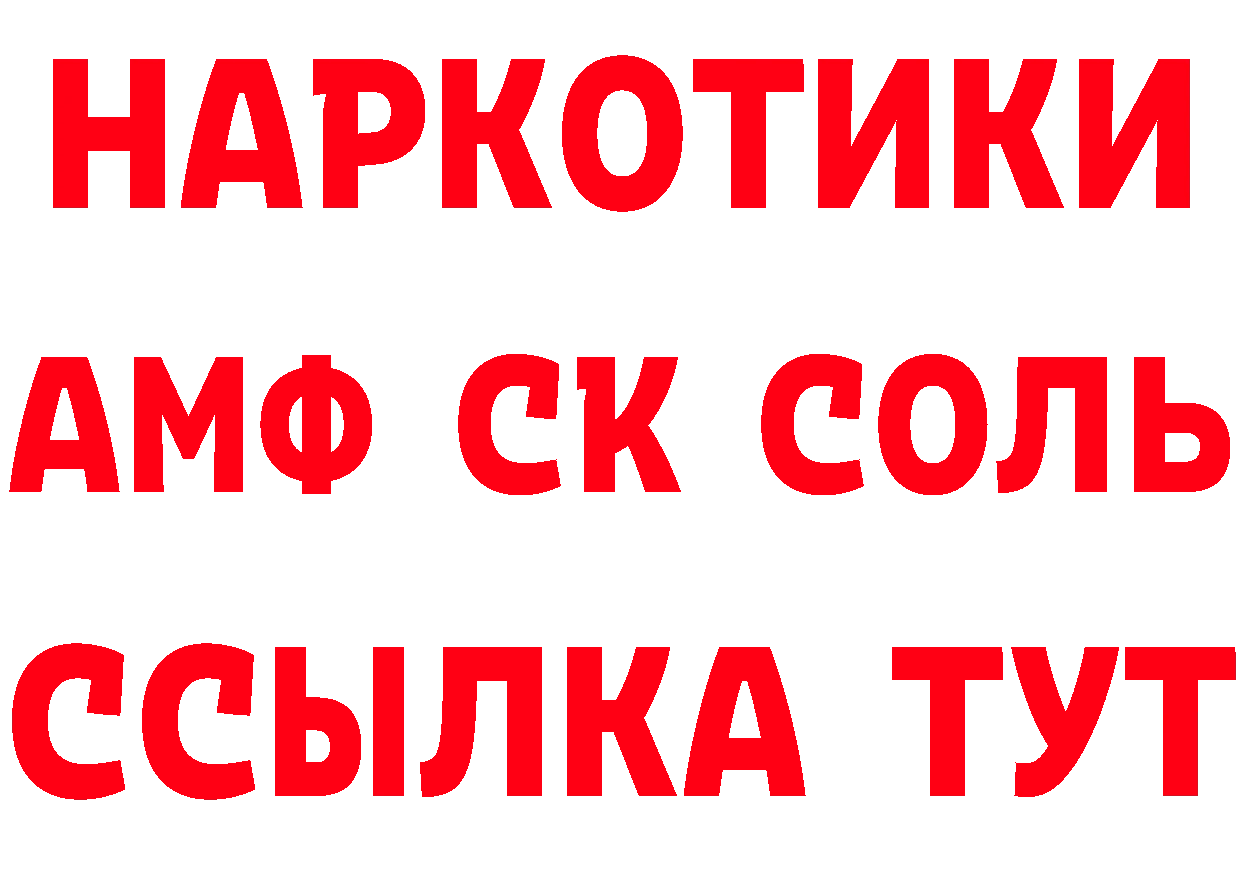 НАРКОТИКИ

АМФ СК СОЛЬ

ССЫЛКА ТУТ